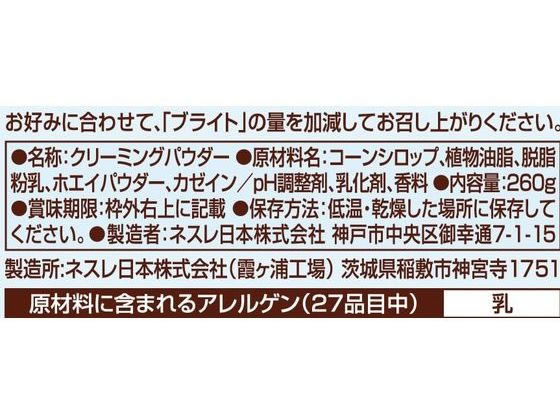 お好みに合わせて、「ブライト」の量を加減してお召し上がりください。

●名称：クリーミングパウダー ●原材料名：コーンシロップ、植物油脂、脱脂粉乳、ホエイパウダー、カゼイン／pH調整剤、乳化剤、香料 ●内容量：260g ●賞味期限：枠外右上に記載 ●保存方法：低温・乾燥した場所に保存してください。●製造者：ネスレ日本株式会社 神戸市中央区御幸通7-1-15

製造所：ネスレ日本株式会社（霞ヶ浦工場） 茨城県稲敷市神宮寺1751

| 原材料に含まれるアレルゲン（27品目中） | 乳 |
|---|---|